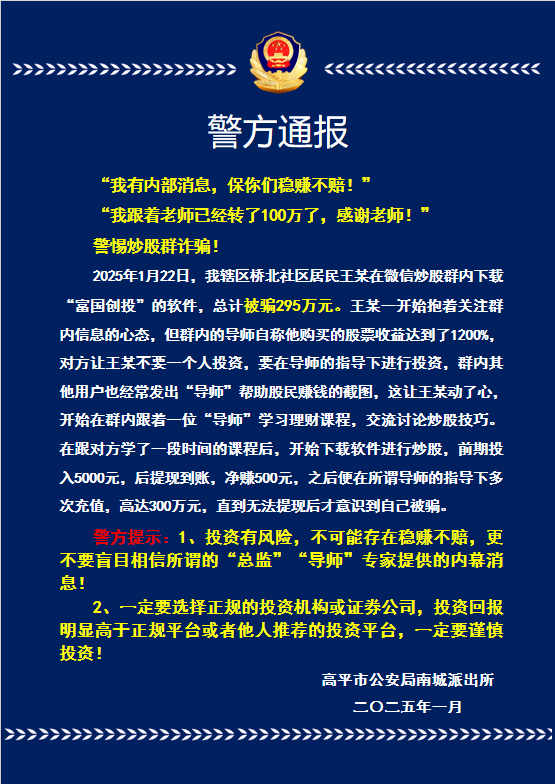 警方通报

“我有内部消息，保你们稳赚不赔！”

“我跟着老师已经转了100万了，感谢老师！”

警惕炒股群诈骗！

2025年1月22日，我辖区桥北社区居民王某在微信炒股群内下载“富国创投”的软件，总计被骗295万元。王某一开始抱着关注群内信息的心态，但群内的导师自称他购买的股票收益达到了1200%，对方让王某不要一个人投资，要在导师的指导下进行投资，群内其他用户也经常发出“导师”帮助股民赚钱的截图，这让王某动了心，开始在群内跟着一位“导师”学习理财课程，交流讨论炒股技巧。在跟对方学了一段时间的课程后，开始下载软件进行炒股，前期投入5000元，后提现到账，净赚500元，之后便在所谓导师的指导下多次充值，高达300万元，直到无法提现后才意识到自己被骗。

警方提示：1、投资有风险，不可能存在稳赚不赔，更不要盲目相信所谓的“总监”“导师”专家提供的内幕消息！

2、一定要选择正规的投资机构或证券公司，投资回报明显高于正规平台或者他人推荐的投资平台，一定要谨慎投资！

高平市公安局南城派出所

二〇二五年一月